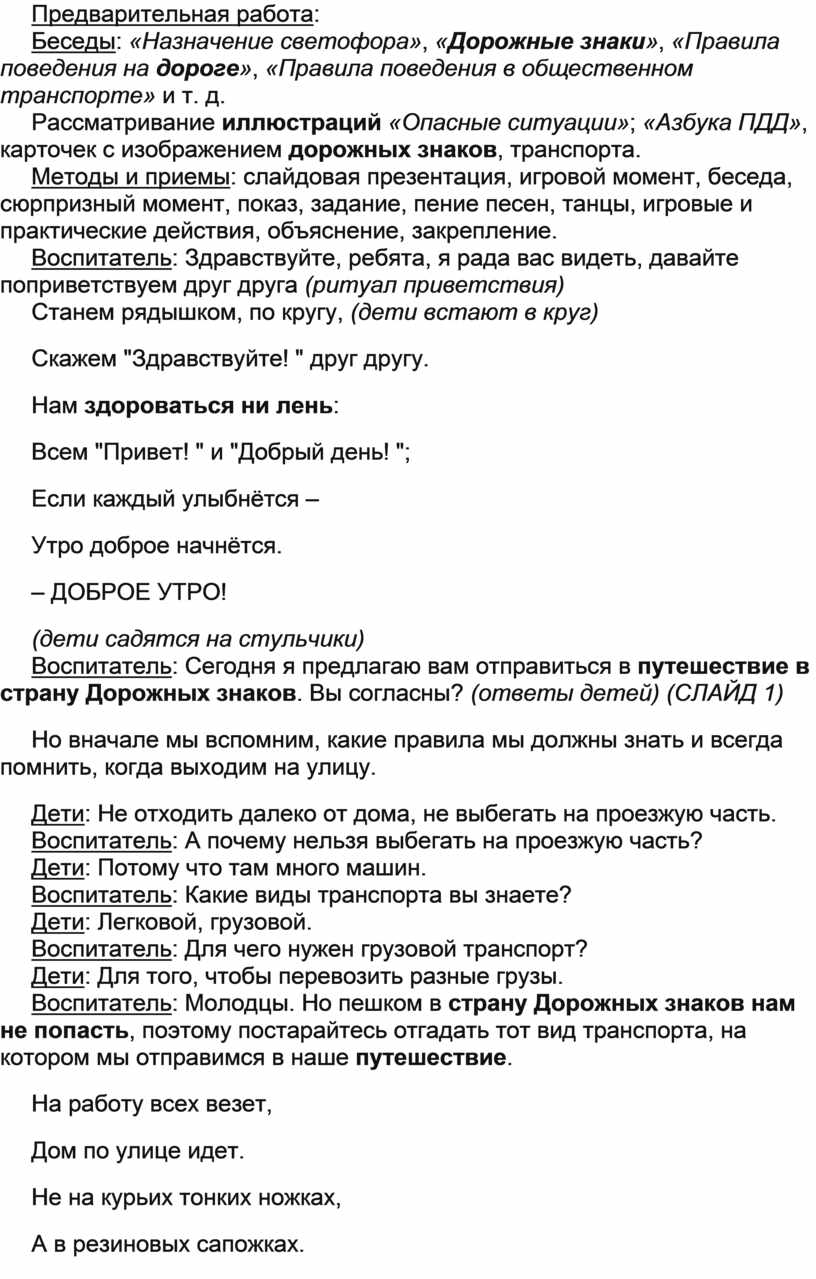 Предварительная работа:
Беседы: «Назначение светофора», «Дорожные знаки», «Правила поведения на дороге», «Правила поведения в общественном транспорте» и т. д.
Рассматривание иллюстраций «Опасные ситуации»; «Азбука ПДД», карточек с изображением дорожных знаков, транспорта.
Методы и приемы: слайдовая презентация, игровой момент, беседа, сюрпризный момент, показ, задание, пение песен, танцы, игровые и практические действия, объяснение, закрепление.
Воспитатель: Здравствуйте, ребята, я рада вас видеть, давайте поприветствуем друг друга (ритуал приветствия)
Станем рядышком, по кругу, (дети встают в круг)

Скажем "Здравствуйте! " друг другу.

Нам здороваться ни лень:

Всем "Привет! " и "Добрый день! ";

Если каждый улыбнётся –

Утро доброе начнётся.

– ДОБРОЕ УТРО!

(дети садятся на стульчики)
Воспитатель: Сегодня я предлагаю вам отправиться в путешествие в страну Дорожных знаков. Вы согласны? (ответы детей) (СЛАЙД 1)

Но вначале мы вспомним, какие правила мы должны знать и всегда помнить, когда выходим на улицу.

Дети: Не отходить далеко от дома, не выбегать на проезжую часть.
Воспитатель: А почему нельзя выбегать на проезжую часть?
Дети: Потому что там много машин.
Воспитатель: Какие виды транспорта вы знаете?
Дети: Легковой, грузовой.
Воспитатель: Для чего нужен грузовой транспорт?
Дети: Для того, чтобы перевозить разные грузы.
Воспитатель: Молодцы. Но пешком в страну Дорожных знаков нам не попасть, поэтому постарайтесь отгадать тот вид транспорта, на котором мы отправимся в наше путешествие.

На работу всех везет,

Дом по улице идет.

Не на курьих тонких ножках,

А в резиновых сапожках.